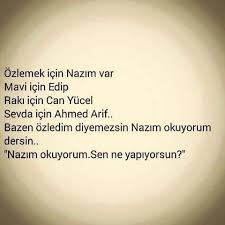 Özlemek için Nazım var
Mavi için Edip
Rakı için Can Yücel
Sevda için Ahmed Arif..
Bazen özledim diyemezsin Nazım okuyorum dersin..
"Nazım okuyorum.Sen ne yapıyorsun?"